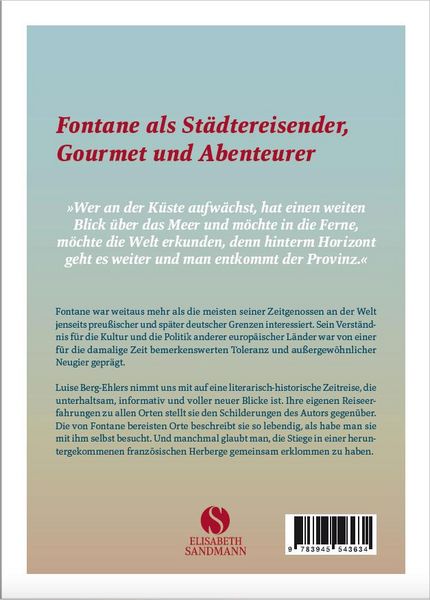 Fontane als Städtereisender, Gourmet und Abenteurer

»Wer an der Küste aufwächst, hat einen weiten Blick über das Meer und möchte in die Ferne, möchte die Welt erkunden, denn hinterm Horizont geht es weiter und man entkommt der Provinz.«

Fontane war weitaus mehr als die meisten seiner Zeitgenossen an der Welt jenseits preußischer und später deutscher Grenzen interessiert. Sein Verständnis für die Kultur und die Politik anderer europäischer Länder war von einer für die damalige Zeit bemerkenswerten Toleranz und außergewöhnlicher Neugier geprägt.

Luise Berg-Ehlers nimmt uns mit auf eine literarisch-historische Zeitreise, die unterhaltsam, informativ und voller neuer Blicke ist. Ihre eigenen Reiseerfahrungen zu allen Orten stellt sie den Schilderungen des Autors gegenüber. Die von Fontane bereisten Orte beschreibt sie so lebendig, als habe man sie mit ihm selbst besucht. Und manchmal glaubt man, die Stiege in einer heruntergekommenen französischen Herberge gemeinsam erklommen zu haben.

S
ELISABETH SANDMANN

9 783945 543634